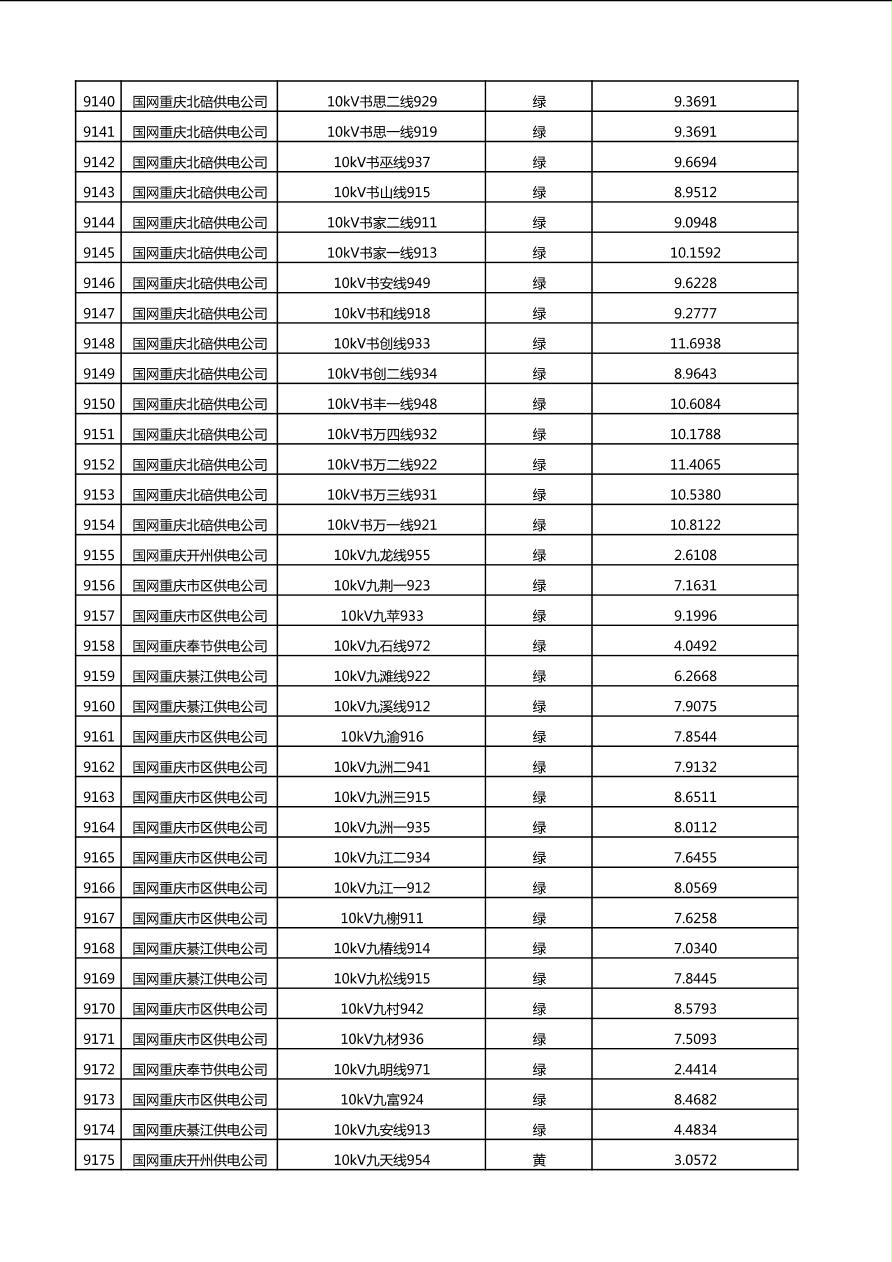 | 9140 | 国网重庆北碚供电公司 | 10kV书思二线929 | 绿 | 9.3691 |
|---|---|---|---|---|
| 9141 | 国网重庆北碚供电公司 | 10kV书思一线919 | 绿 | 9.3691 |
| 9142 | 国网重庆北碚供电公司 | 10kV书巫线937 | 绿 | 9.6694 |
| 9143 | 国网重庆北碚供电公司 | 10kV书山线915 | 绿 | 8.9512 |
| 9144 | 国网重庆北碚供电公司 | 10kV书家二线911 | 绿 | 9.0948 |
| 9145 | 国网重庆北碚供电公司 | 10kV书家一线913 | 绿 | 10.1592 |
| 9146 | 国网重庆北碚供电公司 | 10kV书安线949 | 绿 | 9.6228 |
| 9147 | 国网重庆北碚供电公司 | 10kV书和线918 | 绿 | 9.2777 |
| 9148 | 国网重庆北碚供电公司 | 10kV书创线933 | 绿 | 11.6938 |
| 9149 | 国网重庆北碚供电公司 | 10kV书创二线934 | 绿 | 8.9643 |
| 9150 | 国网重庆北碚供电公司 | 10kV书丰一线948 | 绿 | 10.6084 |
| 9151 | 国网重庆北碚供电公司 | 10kV书万四线932 | 绿 | 10.1788 |
| 9152 | 国网重庆北碚供电公司 | 10kV书万二线922 | 绿 | 11.4065 |
| 9153 | 国网重庆北碚供电公司 | 10kV书万三线931 | 绿 | 10.5380 |
| 9154 | 国网重庆北碚供电公司 | 10kV书万一线921 | 绿 | 10.8122 |
| 9155 | 国网重庆开州供电公司 | 10kV九龙线955 | 绿 | 2.6108 |
| 9156 | 国网重庆市区供电公司 | 10kV九荆一923 | 绿 | 7.1631 |
| 9157 | 国网重庆市区供电公司 | 10kV九苹933 | 绿 | 9.1996 |
| 9158 | 国网重庆奉节供电公司 | 10kV九石线972 | 绿 | 4.0492 |
| 9159 | 国网重庆綦江供电公司 | 10kV九滩线922 | 绿 | 6.2668 |
| 9160 | 国网重庆綦江供电公司 | 10kV九溪线912 | 绿 | 7.9075 |
| 9161 | 国网重庆市区供电公司 | 10kV九渝916 | 绿 | 7.8544 |
| 9162 | 国网重庆市区供电公司 | 10kV九洲二941 | 绿 | 7.9132 |
| 9163 | 国网重庆市区供电公司 | 10kV九洲三915 | 绿 | 8.6511 |
| 9164 | 国网重庆市区供电公司 | 10kV九洲一935 | 绿 | 8.0112 |
| 9165 | 国网重庆市区供电公司 | 10kV九江二934 | 绿 | 7.6455 |
| 9166 | 国网重庆市区供电公司 | 10kV九江一912 | 绿 | 8.0569 |
| 9167 | 国网重庆市区供电公司 | 10kV九榭911 | 绿 | 7.6258 |
| 9168 | 国网重庆綦江供电公司 | 10kV九椿线914 | 绿 | 7.0340 |
| 9169 | 国网重庆綦江供电公司 | 10kV九松线915 | 绿 | 7.8445 |
| 9170 | 国网重庆市区供电公司 | 10kV九村942 | 绿 | 8.5793 |
| 9171 | 国网重庆市区供电公司 | 10kV九材936 | 绿 | 7.5093 |
| 9172 | 国网重庆奉节供电公司 | 10kV九明线971 | 绿 | 2.4414 |
| 9173 | 国网重庆市区供电公司 | 10kV九富924 | 绿 | 8.4682 |
| 9174 | 国网重庆綦江供电公司 | 10kV九安线913 | 绿 | 4.4834 |
| 9175 | 国网重庆开州供电公司 | 10kV九天线954 | 黄 | 3.0572 |